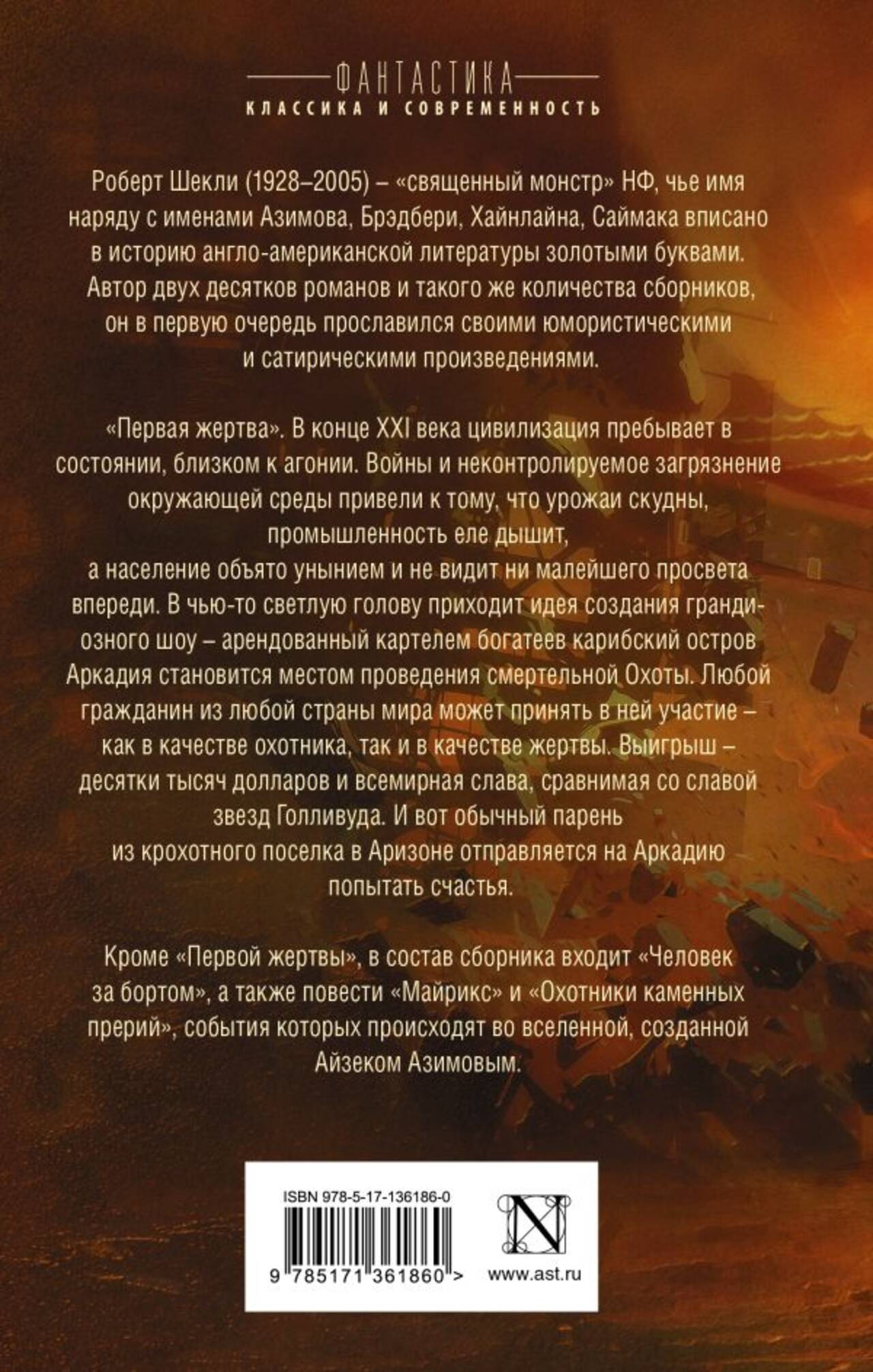 ФАНТАСТИКА
КЛАССИКА И СОВРЕМЕННОСТЬ

Роберт Шекли (1928–2005) – «священный монстр» НФ, чье имя наряду с именами Азимова, Брэдбери, Хайнлайна, Саймака вписано в историю англо-американской литературы золотыми буквами. Автор двух десятков романов и такого же количества сборников, он в первую очередь прославился своими юмористическими и сатирическими произведениями.

«Первая жертва». В конце XXI века цивилизация пребывает в состоянии, близком к агонии. Войны и неконтролируемое загрязнение окружающей среды привели к тому, что урожаи скудны, промышленность еле дышит, а население объято унынием и не видит ни малейшего просвета впереди. В чью-то светлую голову приходит идея создания грандиозного шоу – арендованный картелем богатеев карибский остров Аркадия становится местом проведения смертельной Охоты. Любой гражданин из любой страны мира может принять в ней участие – как в качестве охотника, так и в качестве жертвы. Выигрыш – десятки тысяч долларов и всемирная слава, сравнимая со славой звезд Голливуда. И вот обычный парень из крохотного поселка в Аризоне отправляется на Аркадию попытать счастья.

Кроме «Первой жертвы», в состав сборника входит «Человек за бортом», а также повести «Майрикс» и «Охотники каменных прерий», события которых происходят во вселенной, созданной Айзеком Азимовым.

ISBN 978-5-17-136186-0
9 785171 361860 >
N
www.ast.ru